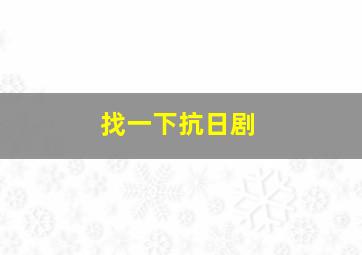 找一下抗日剧